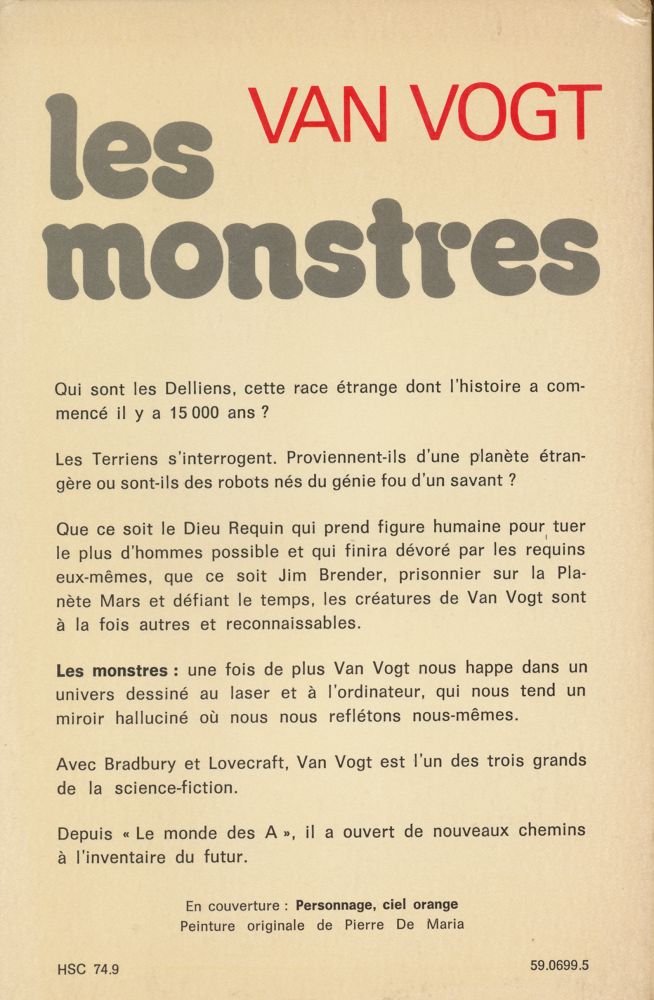 VAN VOGT

les monstres

Qui sont les Delliens, cette race étrange dont l'histoire a commencé il y a 15 000 ans ?

Les Terriens s'interrogent. Proviennent-ils d'une planète étrangère ou sont-ils des robots nés du génie fou d'un savant ?

Que ce soit le Dieu Requin qui prend figure humaine pour tuer le plus d'hommes possible et qui finira dévoré par les requins eux-mêmes, que ce soit Jim Brender, prisonnier sur la Planète Mars et défiant le temps, les créatures de Van Vogt sont à la fois autres et reconnaissables.

Les monstres : une fois de plus Van Vogt nous happe dans un univers dessiné au laser et à l'ordinateur, qui nous tend un miroir halluciné où nous nous reflétons nous-mêmes.

Avec Bradbury et Lovecraft, Van Vogt est l'un des trois grands de la science-fiction.

Depuis « Le monde des A », il a ouvert de nouveaux chemins à l'inventaire du futur.

En couverture : Personnage, ciel orange
Peinture originale de Pierre De Maria

HSC 74.9

59.0699.5